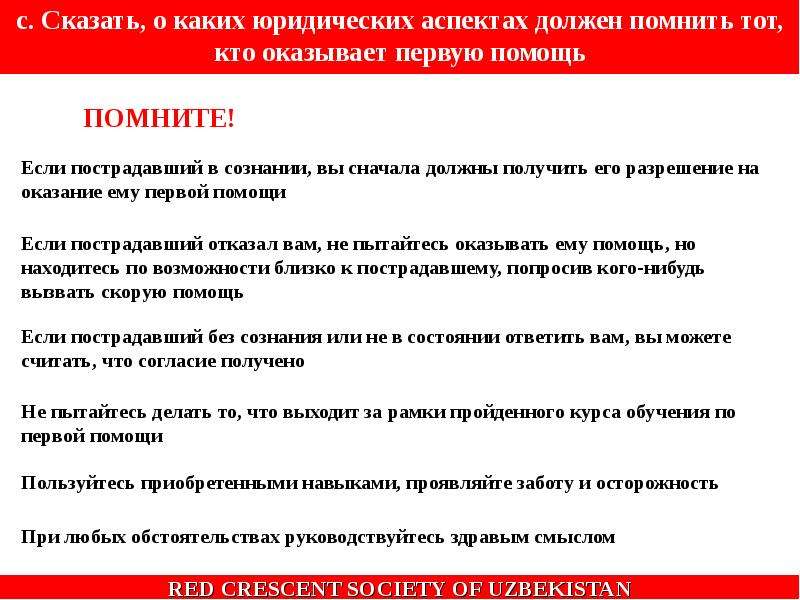 с. Сказать, о каких юридических аспектах должен помнить тот, кто оказывает первую помощь

ПОМНИТЕ!

Если пострадавший в сознании, вы сначала должны получить его разрешение на оказание ему первой помощи

Если пострадавший отказал вам, не пытайтесь оказывать ему помощь, но находитесь по возможности близко к пострадавшему, попросив кого-нибудь вызвать скорую помощь

Если пострадавший без сознания или не в состоянии ответить вам, вы можете считать, что согласие получено

Не пытайтесь делать то, что выходит за рамки пройденного курса обучения по первой помощи

Пользуйтесь приобретенными навыками, проявляйте заботу и осторожность

При любых обстоятельствах руководствуйтесь здравым смыслом

RED CRESCENT SOCIETY OF UZBEKISTAN